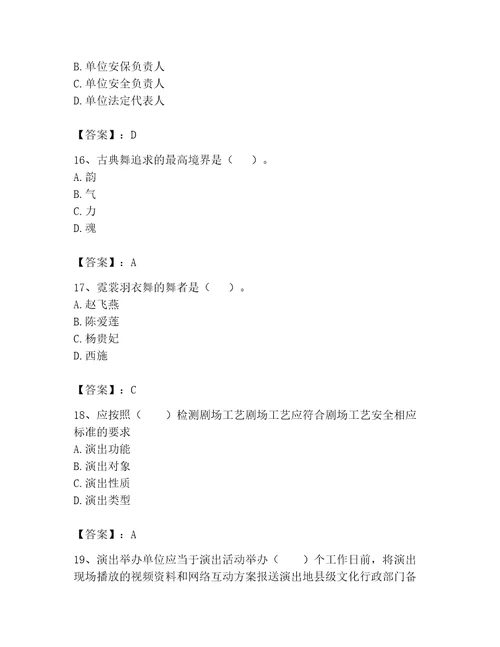 B. 单位安保负责人
C. 单位安全负责人
D. 单位法定代表人

【答案】：D

16、古典舞追求的最高境界是（　）。
A. 韵
B. 气
C. 力
D. 魂

【答案】：A

17、霓裳羽衣舞的舞者是（　）。
A. 赵飞燕
B. 陈爱莲
C. 杨贵妃
D. 西施

【答案】：C

18、应按照（　）检测剧场工艺剧场工艺应符合剧场工艺安全相应标准的要求
A. 演出功能
B. 演出对象
C. 演出性质
D. 演出类型

【答案】：A

19、演出举办单位应当于演出活动举办（　）个工作日前，将演出现场播放的视频资料和网络互动方案报送演出地县级文化行政部门备